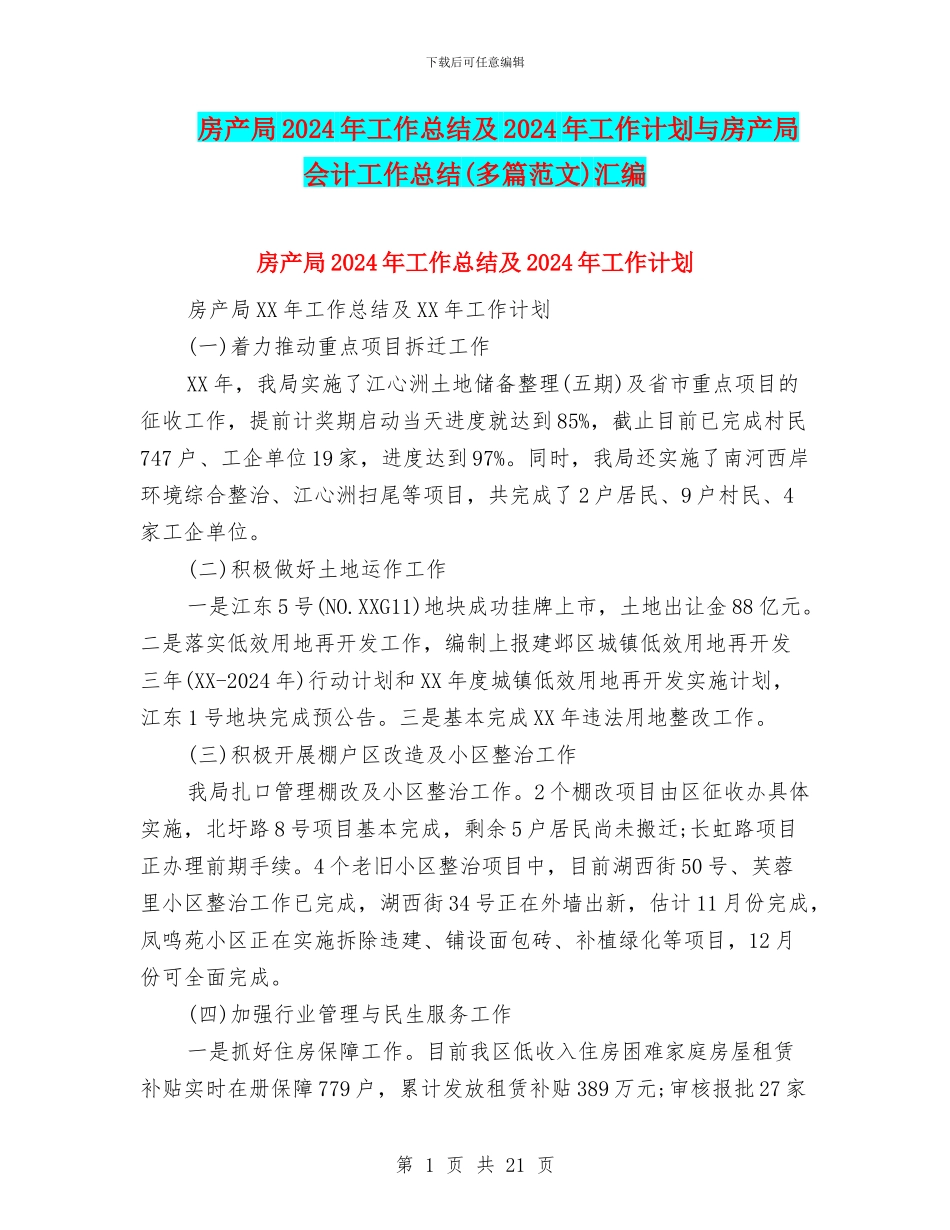 下载后可任意编辑

房产局2024年工作总结及2024年工作计划与房产局会计工作总结(多篇范文)汇编

房产局2024年工作总结及2024年工作计划

房产局XX年工作总结及XX年工作计划

(一)着力推动重点项目拆迁工作

XX年，我局实施了江心洲土地储备整理(五期)及省市重点项目的征收工作，提前计奖期启动当天进度就达到85%，截止目前已完成村民747户、工企单位19家，进度达到97%。同时，我局还实施了南河西岸环境综合整治、江心洲扫尾等项目，共完成了2户居民、9户村民、4家工企单位。

(二)积极做好土地运作工作

一是江东5号(NO.XXG11)地块成功挂牌上市，土地出让金88亿元。二是落实低效用地再开发工作，编制上报建邺区城镇低效用地再开发三年(XX-2024年)行动计划和XX年度城镇低效用地再开发实施计划，江东1号地块完成预公告。三是基本完成XX年违法用地整改工作。

(三)积极开展棚户区改造及小区整治工作

我局扎口管理棚改及小区整治工作。2个棚改项目由区征收办具体实施，北圩路8号项目基本完成，剩余5户居民尚未搬迁;长虹路项目正办理前期手续。4个老旧小区整治项目中，目前湖西街50号、芙蓉里小区整治工作已完成，湖西街34号正在外墙出新，估计11月份完成，凤鸣苑小区正在实施拆除违建、铺设面包砖、补植绿化等项目，12月份可全面完成。

(四)加强行业管理与民生服务工作

一是抓好住房保障工作。目前我区低收入住房困难家庭房屋租赁补贴实时在册保障779户，累计发放租赁补贴389万元;审核报批27家

第 1 页 共 21 页